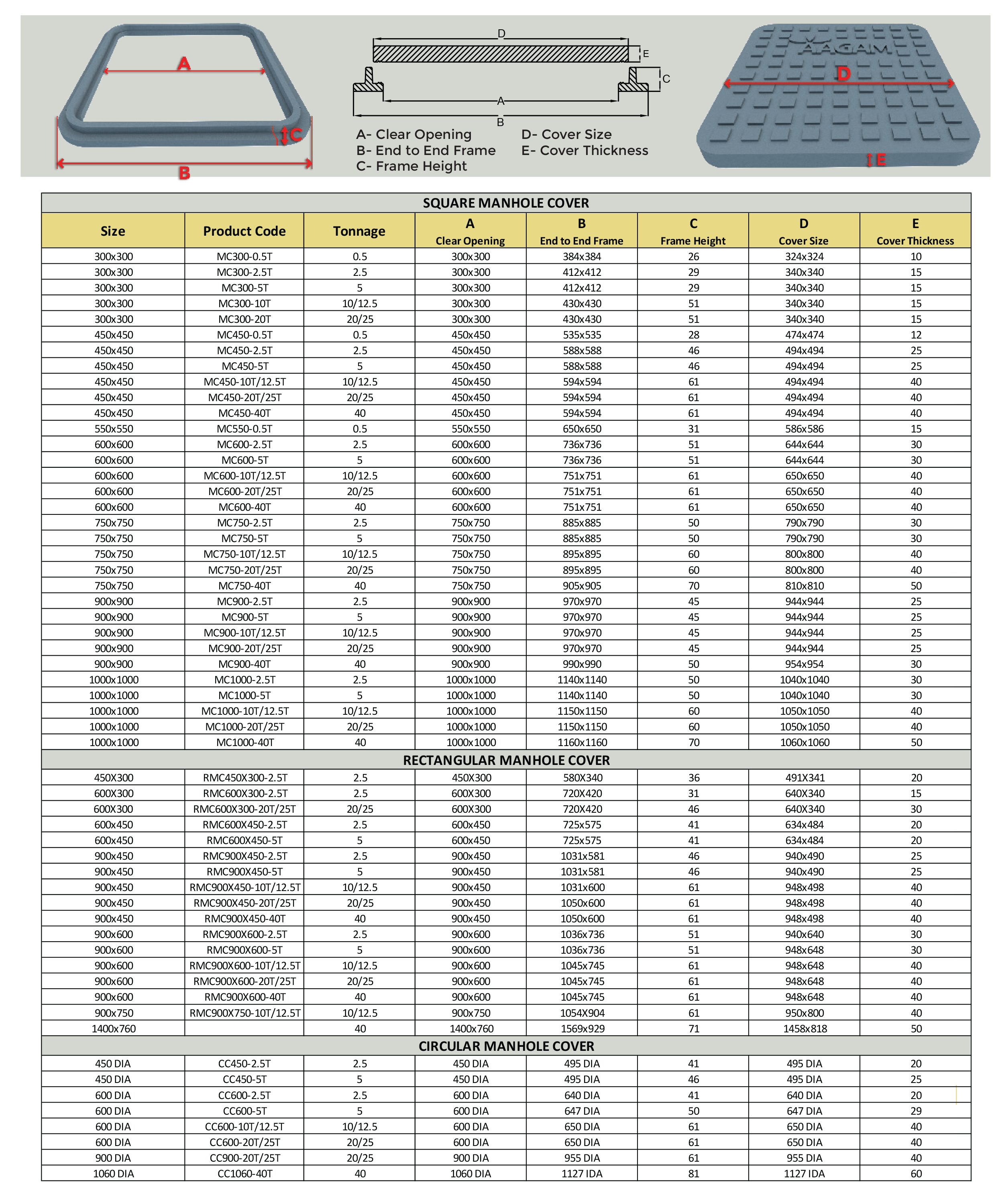 A

C

B

D

E

C

A

B

A- Clear Opening
B- End to End Frame
C- Frame Height

D- Cover Size
E- Cover Thickness

AAGAM

D

E

SQUARE MANHOLE COVER

| Size | Product Code | Tonnage | A Clear Opening | B End to End Frame | C Frame Height | D Cover Size | E Cover Thickness |
|---|---|---|---|---|---|---|---|
| 300x300 | MC300-0.5T | 0.5 | 300x300 | 384x384 | 26 | 324x324 | 10 |
| 300x300 | MC300-2.5T | 2.5 | 300x300 | 412x412 | 29 | 340x340 | 15 |
| 300x300 | MC300-5T | 5 | 300x300 | 412x412 | 29 | 340x340 | 15 |
| 300x300 | MC300-10T | 10/12.5 | 300x300 | 430x430 | 51 | 340x340 | 15 |
| 300x300 | MC300-20T | 20/25 | 300x300 | 430x430 | 51 | 340x340 | 15 |
| 450x450 | MC450-0.5T | 0.5 | 450x450 | 535x535 | 28 | 474x474 | 12 |
| 450x450 | MC450-2.5T | 2.5 | 450x450 | 588x588 | 46 | 494x494 | 25 |
| 450x450 | MC450-5T | 5 | 450x450 | 588x588 | 46 | 494x494 | 25 |
| 450x450 | MC450-10T/12.5T | 10/12.5 | 450x450 | 594x594 | 61 | 494x494 | 40 |
| 450x450 | MC450-20T/25T | 20/25 | 450x450 | 594x594 | 61 | 494x494 | 40 |
| 450x450 | MC450-40T | 40 | 450x450 | 594x594 | 61 | 494x494 | 40 |
| 550x550 | MC550-0.5T | 0.5 | 550x550 | 650x650 | 31 | 586x586 | 15 |
| 600x600 | MC600-2.5T | 2.5 | 600x600 | 736x736 | 51 | 644x644 | 30 |
| 600x600 | MC600-5T | 5 | 600x600 | 736x736 | 51 | 644x644 | 30 |
| 600x600 | MC600-10T/12.5T | 10/12.5 | 600x600 | 751x751 | 61 | 650x650 | 40 |
| 600x600 | MC600-20T/25T | 20/25 | 600x600 | 751x751 | 61 | 650x650 | 40 |
| 600x600 | MC600-40T | 40 | 600x600 | 751x751 | 61 | 650x650 | 40 |
| 750x750 | MC750-2.5T | 2.5 | 750x750 | 885x885 | 50 | 790x790 | 30 |
| 750x750 | MC750-5T | 5 | 750x750 | 885x885 | 50 | 790x790 | 30 |
| 750x750 | MC750-10T/12.5T | 10/12.5 | 750x750 | 895x895 | 60 | 800x800 | 40 |
| 750x750 | MC750-20T/25T | 20/25 | 750x750 | 895x895 | 60 | 800x800 | 40 |
| 750x750 | MC750-40T | 40 | 750x750 | 905x905 | 70 | 810x810 | 50 |
| 900x900 | MC900-2.5T | 2.5 | 900x900 | 970x970 | 45 | 944x944 | 25 |
| 900x900 | MC900-5T | 5 | 900x900 | 970x970 | 45 | 944x944 | 25 |
| 900x900 | MC900-10T/12.5T | 10/12.5 | 900x900 | 970x970 | 45 | 944x944 | 25 |
| 900x900 | MC900-20T/25T | 20/25 | 900x900 | 970x970 | 45 | 944x944 | 25 |
| 900x900 | MC900-40T | 40 | 900x900 | 990x990 | 50 | 954x954 | 30 |
| 1000x1000 | MC1000-2.5T | 2.5 | 1000x1000 | 1140x1140 | 50 | 1040x1040 | 30 |
| 1000x1000 | MC1000-5T | 5 | 1000x1000 | 1140x1140 | 50 | 1040x1040 | 30 |
| 1000x1000 | MC1000-10T/12.5T | 10/12.5 | 1000x1000 | 1150x1150 | 60 | 1050x1050 | 40 |
| 1000x1000 | MC1000-20T/25T | 20/25 | 1000x1000 | 1150x1150 | 60 | 1050x1050 | 40 |
| 1000x1000 | MC1000-40T | 40 | 1000x1000 | 1160x1160 | 70 | 1060x1060 | 50 |

RECTANGULAR MANHOLE COVER

| | | | | | | | |
|---|---|---|---|---|---|---|---|
| 450X300 | RMC450X300-2.5T | 2.5 | 450X300 | 580X340 | 36 | 491X341 | 20 |
| 600X300 | RMC600X300-2.5T | 2.5 | 600X300 | 720X420 | 31 | 640X340 | 15 |
| 600X300 | RMC600X300-20T/25T | 20/25 | 600X300 | 720X420 | 46 | 640X340 | 30 |
| 600x450 | RMC600X450-2.5T | 2.5 | 600x450 | 725x575 | 41 | 634x484 | 20 |
| 600x450 | RMC600X450-5T | 5 | 600x450 | 725x575 | 41 | 634x484 | 20 |
| 900x450 | RMC900X450-2.5T | 2.5 | 900x450 | 1031x581 | 46 | 940x490 | 25 |
| 900x450 | RMC900X450-5T | 5 | 900x450 | 1031x581 | 46 | 940x490 | 25 |
| 900x450 | RMC900X450-10T/12.5T | 10/12.5 | 900x450 | 1031x600 | 61 | 948x498 | 40 |
| 900x450 | RMC900X450-20T/25T | 20/25 | 900x450 | 1050x600 | 61 | 948x498 | 40 |
| 900x450 | RMC900X450-40T | 40 | 900x450 | 1050x600 | 61 | 948x498 | 40 |
| 900x600 | RMC900X600-2.5T | 2.5 | 900x600 | 1036x736 | 51 | 940x640 | 30 |
| 900x600 | RMC900X600-5T | 5 | 900x600 | 1036x736 | 51 | 948x648 | 30 |
| 900x600 | RMC900X600-10T/12.5T | 10/12.5 | 900x600 | 1045x745 | 61 | 948x648 | 40 |
| 900x600 | RMC900X600-20T/25T | 20/25 | 900x600 | 1045x745 | 61 | 948x648 | 40 |
| 900x600 | RMC900X600-40T | 40 | 900x600 | 1045x745 | 61 | 948x648 | 40 |
| 900x750 | RMC900X750-10T/12.5T | 10/12.5 | 900x750 | 1054X904 | 61 | 950x800 | 40 |
| 1400x760 | | 40 | 1400x760 | 1569x929 | 71 | 1458x818 | 50 |

CIRCULAR MANHOLE COVER

| | | | | | | | |
|---|---|---|---|---|---|---|---|
| 450 DIA | CC450-2.5T | 2.5 | 450 DIA | 495 DIA | 41 | 495 DIA | 20 |
| 450 DIA | CC450-5T | 5 | 450 DIA | 495 DIA | 46 | 495 DIA | 25 |
| 600 DIA | CC600-2.5T | 2.5 | 600 DIA | 640 DIA | 41 | 640 DIA | 20 |
| 600 DIA | CC600-5T | 5 | 600 DIA | 647 DIA | 50 | 647 DIA | 29 |
| 600 DIA | CC600-10T/12.5T | 10/12.5 | 600 DIA | 650 DIA | 61 | 650 DIA | 40 |
| 600 DIA | CC600-20T/25T | 20/25 | 600 DIA | 650 DIA | 61 | 650 DIA | 40 |
| 900 DIA | CC900-20T/25T | 20/25 | 900 DIA | 955 DIA | 61 | 955 DIA | 40 |
| 1060 DIA | CC1060-40T | 40 | 1060 DIA | 1127 IDA | 81 | 1127 IDA | 60 |